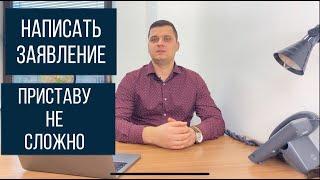 НАПИСАТЬ ЗАЯВЛЕНИЕ

ПРИСТАВУ НЕ СЛОЖНО